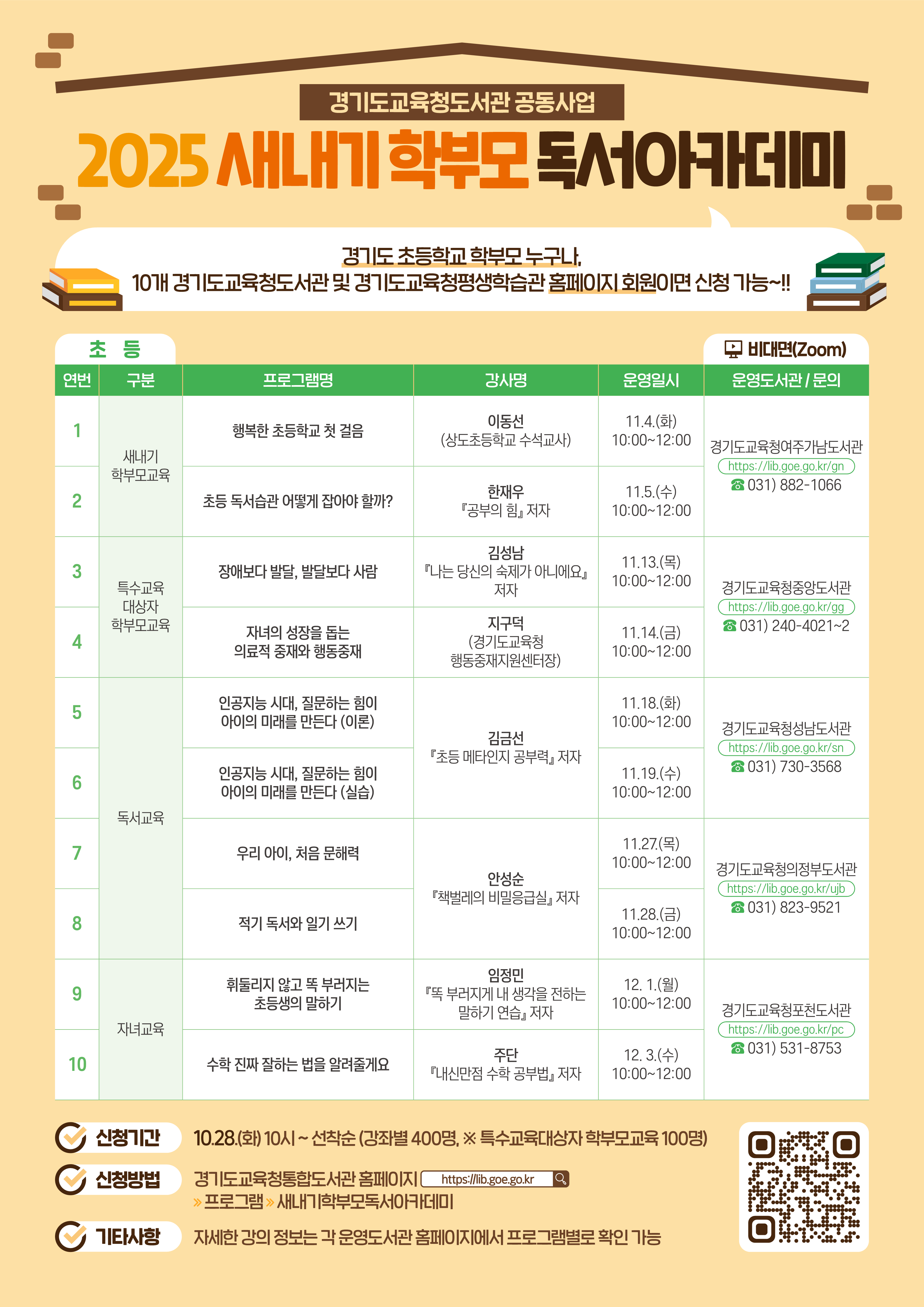 경기도교육청도서관 공동사업

2025 새내기 학부모 독서아카데미

경기도 초등학교 학부모 누구나,
10개 경기도교육청도서관 및 경기도교육청평생학습관 홈페이지 회원이면 신청 가능~!!

초 등

비대면(Zoom)

| 연번 | 구분 | 프로그램명 | 강사명 | 운영일시 | 운영도서관 / 문의 |
|---|---|---|---|---|---|
| 1 | 새내기 학부모교육 | 행복한 초등학교 첫 걸음 | 이동선 (상도초등학교 수석교사) | 11.4.(화) 10:00~12:00 | 경기도교육청여주가남도서관 https://lib.goe.go.kr/gn ☎ 031) 882-1066 |
| 2 | | 초등 독서습관 어떻게 잡아야 할까? | 한재우 『공부의 힘』 저자 | 11.5.(수) 10:00~12:00 | |
| 3 | 특수교육 대상자 학부모교육 | 장애보다 발달, 발달보다 사람 | 김성남 『나는 당신의 숙제가 아니에요』 저자 | 11.13.(목) 10:00~12:00 | 경기도교육청중앙도서관 https://lib.goe.go.kr/gg ☎ 031) 240-4021~2 |
| 4 | | 자녀의 성장을 돕는 의료적 중재와 행동중재 | 지구덕 (경기도교육청 행동중재지원센터장) | 11.14.(금) 10:00~12:00 | |
| 5 | 독서교육 | 인공지능 시대, 질문하는 힘이 아이의 미래를 만든다 (이론) | 김금선 『초등 메타인지 공부력』 저자 | 11.18.(화) 10:00~12:00 | 경기도교육청성남도서관 https://lib.goe.go.kr/sn ☎ 031) 730-3568 |
| 6 | | 인공지능 시대, 질문하는 힘이 아이의 미래를 만든다 (실습) | | 11.19.(수) 10:00~12:00 | |
| 7 | | 우리 아이, 처음 문해력 | 안성순 『책벌레의 비밀응급실』 저자 | 11.27.(목) 10:00~12:00 | 경기도교육청의정부도서관 https://lib.goe.go.kr/ujb ☎ 031) 823-9521 |
| 8 | | 적기 독서와 일기 쓰기 | | 11.28.(금) 10:00~12:00 | |
| 9 | 자녀교육 | 휘둘리지 않고 똑 부러지는 초등생의 말하기 | 임정민 『똑 부러지게 내 생각을 전하는 말하기 연습』 저자 | 12. 1.(월) 10:00~12:00 | 경기도교육청포천도서관 https://lib.goe.go.kr/pc ☎ 031) 531-8753 |
| 10 | | 수학 진짜 잘하는 법을 알려줄게요 | 주단 『내신만점 수학 공부법』 저자 | 12. 3.(수) 10:00~12:00 | |

신청기간 10.28.(화) 10시 ~ 선착순 (강좌별 400명, ※ 특수교육대상자 학부모교육 100명)

신청방법 경기도교육청통합도서관 홈페이지 https://lib.goe.go.kr
» 프로그램 » 새내기학부모독서아카데미

기타사항 자세한 강의 정보는 각 운영도서관 홈페이지에서 프로그램별로 확인 가능